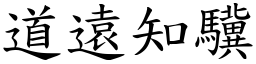 道遠知驥